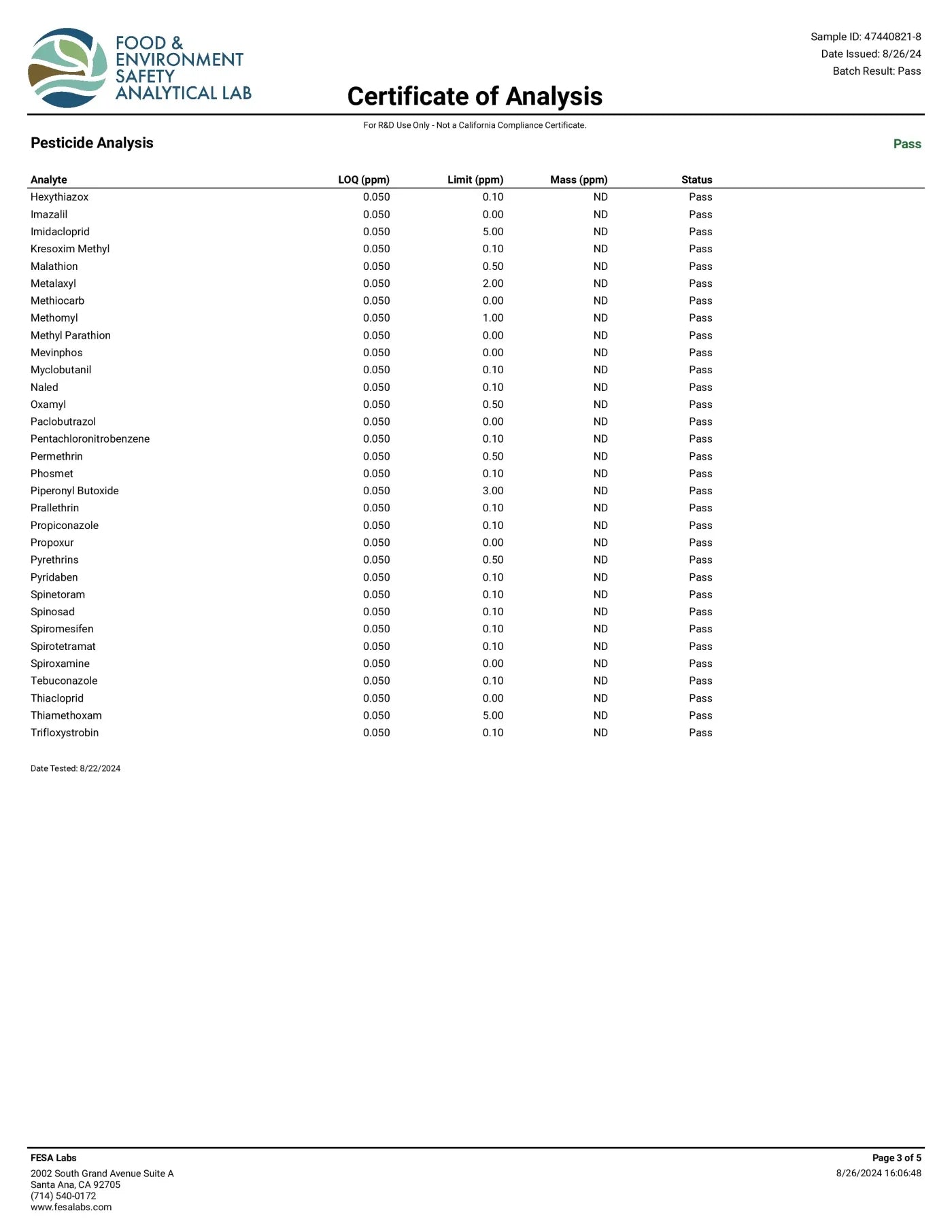 FOOD & ENVIRONMENT SAFETY ANALYTICAL LAB

Sample ID: 47440821-8
Date Issued: 8/26/24
Batch Result: Pass

Certificate of Analysis

For R&D Use Only - Not a California Compliance Certificate.

Pesticide Analysis

Pass

| Analyte | LOQ (ppm) | Limit (ppm) | Mass (ppm) | Status |
|---|---|---|---|---|
| Hexythiazox | 0.050 | 0.10 | ND | Pass |
| Imazalil | 0.050 | 0.00 | ND | Pass |
| Imidacloprid | 0.050 | 5.00 | ND | Pass |
| Kresoxim Methyl | 0.050 | 0.10 | ND | Pass |
| Malathion | 0.050 | 0.50 | ND | Pass |
| Metalaxyl | 0.050 | 2.00 | ND | Pass |
| Methiocarb | 0.050 | 0.00 | ND | Pass |
| Methomyl | 0.050 | 1.00 | ND | Pass |
| Methyl Parathion | 0.050 | 0.00 | ND | Pass |
| Mevinphos | 0.050 | 0.00 | ND | Pass |
| Myclobutanil | 0.050 | 0.10 | ND | Pass |
| Naled | 0.050 | 0.10 | ND | Pass |
| Oxamyl | 0.050 | 0.50 | ND | Pass |
| Paclobutrazol | 0.050 | 0.00 | ND | Pass |
| Pentachloronitrobenzene | 0.050 | 0.10 | ND | Pass |
| Permethrin | 0.050 | 0.50 | ND | Pass |
| Phosmet | 0.050 | 0.10 | ND | Pass |
| Piperonyl Butoxide | 0.050 | 3.00 | ND | Pass |
| Prallethrin | 0.050 | 0.10 | ND | Pass |
| Propiconazole | 0.050 | 0.10 | ND | Pass |
| Propoxur | 0.050 | 0.00 | ND | Pass |
| Pyrethrins | 0.050 | 0.50 | ND | Pass |
| Pyridaben | 0.050 | 0.10 | ND | Pass |
| Spinetoram | 0.050 | 0.10 | ND | Pass |
| Spinosad | 0.050 | 0.10 | ND | Pass |
| Spiromesifen | 0.050 | 0.10 | ND | Pass |
| Spirotetramat | 0.050 | 0.10 | ND | Pass |
| Spiroxamine | 0.050 | 0.00 | ND | Pass |
| Tebuconazole | 0.050 | 0.10 | ND | Pass |
| Thiacloprid | 0.050 | 0.00 | ND | Pass |
| Thiamethoxam | 0.050 | 5.00 | ND | Pass |
| Trifloxystrobin | 0.050 | 0.10 | ND | Pass |

Date Tested: 8/22/2024

FESA Labs
2002 South Grand Avenue Suite A
Santa Ana, CA 92705
(714) 540-0172
www.fesalabs.com

Page 3 of 5
8/26/2024 16:06:48